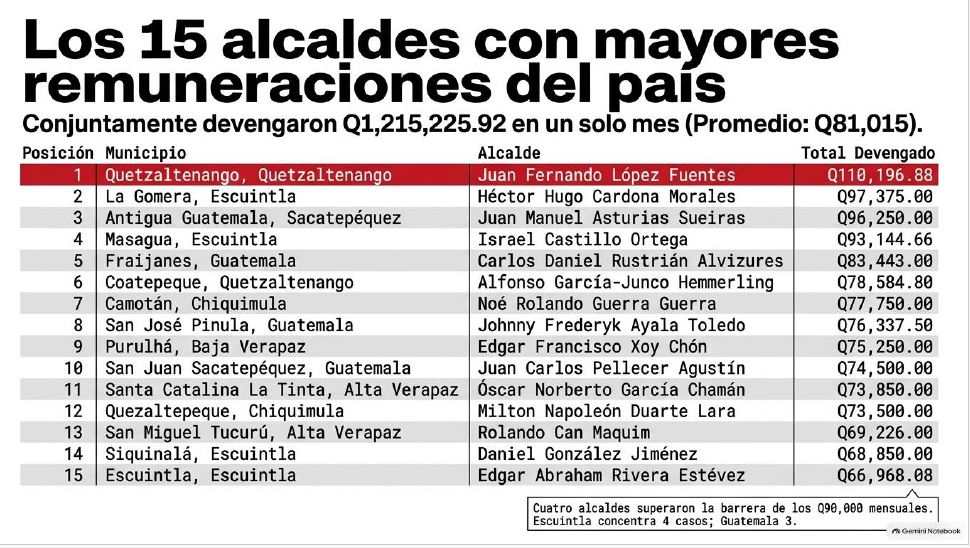 Los 15 alcaldes con mayores remuneraciones del país

Conjuntamente devengaron Q1,215,225.92 en un solo mes (Promedio: Q81,015).

| Posición | Municipio | Alcalde | Total Devengado |
|---|---|---|---|
| 1 | Quetzaltenango, Quetzaltenango | Juan Fernando López Fuentes | Q110,196.88 |
| 2 | La Gomera, Escuintla | Héctor Hugo Cardona Morales | Q97,375.00 |
| 3 | Antigua Guatemala, Sacatepéquez | Juan Manuel Asturias Sueiras | Q96,250.00 |
| 4 | Masagua, Escuintla | Israel Castillo Ortega | Q93,144.66 |
| 5 | Fraijanes, Guatemala | Carlos Daniel Rustrián Alvizures | Q83,443.00 |
| 6 | Coatepeque, Quetzaltenango | Alfonso García-Junco Hemmerling | Q78,584.80 |
| 7 | Camotán, Chiquimula | Noé Rolando Guerra Guerra | Q77,750.00 |
| 8 | San José Pinula, Guatemala | Johnny Frederyk Ayala Toledo | Q76,337.50 |
| 9 | Purulhá, Baja Verapaz | Edgar Francisco Xoy Chón | Q75,250.00 |
| 10 | San Juan Sacatepéquez, Guatemala | Juan Carlos Pellecer Agustín | Q74,500.00 |
| 11 | Santa Catalina La Tinta, Alta Verapaz | Óscar Norberto García Chamán | Q73,850.00 |
| 12 | Quezaltepeque, Chiquimula | Milton Napoleón Duarte Lara | Q73,500.00 |
| 13 | San Miguel Tucurú, Alta Verapaz | Rolando Can Maquim | Q69,226.00 |
| 14 | Siquinalá, Escuintla | Daniel González Jiménez | Q68,850.00 |
| 15 | Escuintla, Escuintla | Edgar Abraham Rivera Estévez | Q66,968.08 |

Cuatro alcaldes superaron la barrera de los Q90,000 mensuales. Escuintla concentra 4 casos; Guatemala 3.

Gemini Notebook